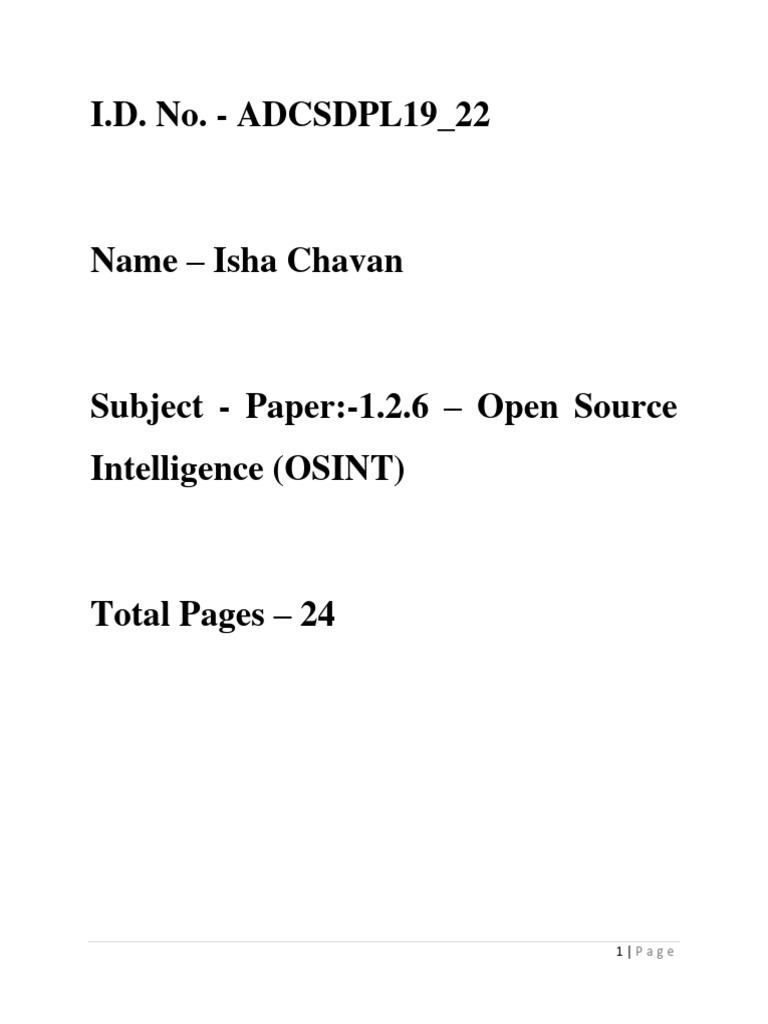 I.D. No. - ADCSDPL19_22

Name – Isha Chavan

Subject - Paper:-1.2.6 – Open Source Intelligence (OSINT)

Total Pages – 24

1 | Page